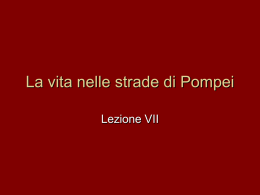 La vita nelle strade di Pompei

Lezione VII